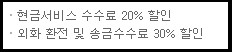 · 현금서비스 수수료 20% 할인
· 외화 환전 및 송금수수료 30% 할인